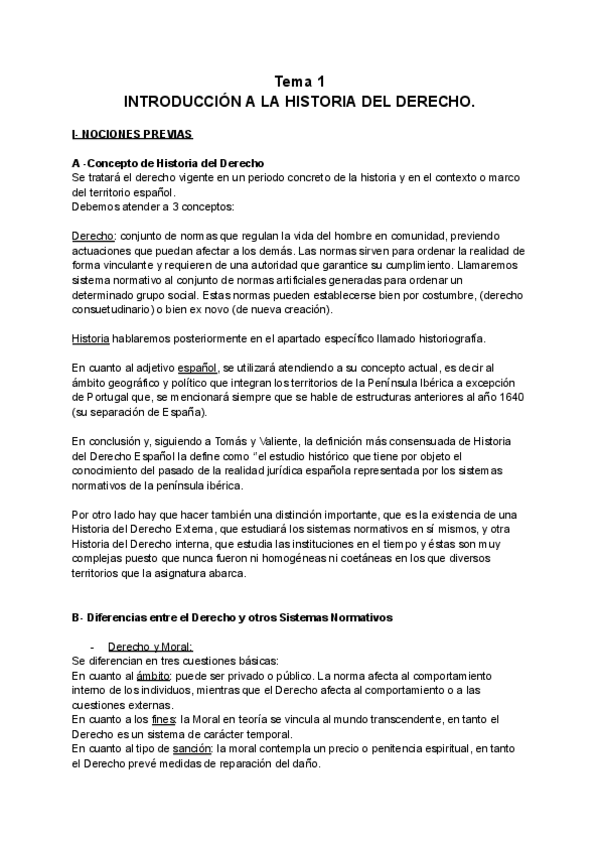 Tema 1
INTRODUCCIÓN A LA HISTORIA DEL DERECHO.

I- NOCIONES PREVIAS

A -Concepto de Historia del Derecho
Se tratará el derecho vigente en un periodo concreto de la historia y en el contexto o marco del territorio español.
Debemos atender a 3 conceptos:

Derecho: conjunto de normas que regulan la vida del hombre en comunidad, previendo actuaciones que puedan afectar a los demás. Las normas sirven para ordenar la realidad de forma vinculante y requieren de una autoridad que garantice su cumplimiento. Llamaremos sistema normativo al conjunto de normas artificiales generadas para ordenar un determinado grupo social. Estas normas pueden establecerse bien por costumbre, (derecho consuetudinario) o bien ex novo (de nueva creación).

Historia hablaremos posteriormente en el apartado específico llamado historiografía.

En cuanto al adjetivo español, se utilizará atendiendo a su concepto actual, es decir al ámbito geográfico y político que integran los territorios de la Península Ibérica a excepción de Portugal que, se mencionará siempre que se hable de estructuras anteriores al año 1640 (su separación de España).

En conclusión y, siguiendo a Tomás y Valiente, la definición más consensuada de Historia del Derecho Español la define como "el estudio histórico que tiene por objeto el conocimiento del pasado de la realidad jurídica española representada por los sistemas normativos de la península ibérica.

Por otro lado hay que hacer también una distinción importante, que es la existencia de una Historia del Derecho Externa, que estudiará los sistemas normativos en sí mismos, y otra Historia del Derecho interna, que estudia las instituciones en el tiempo y éstas son muy complejas puesto que nunca fueron ni homogéneas ni coetáneas en los que diversos territorios que la asignatura abarca.

B- Diferencias entre el Derecho y otros Sistemas Normativos

- Derecho y Moral:
Se diferencian en tres cuestiones básicas:
En cuanto al ámbito: puede ser privado o público. La norma afecta al comportamiento interno de los individuos, mientras que el Derecho afecta al comportamiento o a las cuestiones externas.
En cuanto a los fines: la Moral en teoría se vincula al mundo transcendente, en tanto el Derecho es un sistema de carácter temporal.
En cuanto al tipo de sanción: la moral contempla un precio o penitencia espiritual, en tanto el Derecho prevé medidas de reparación del daño.